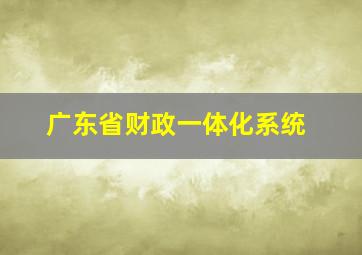 广东省财政一体化系统